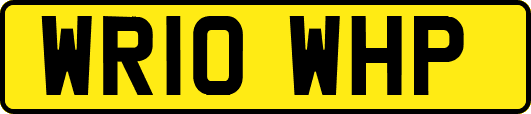 WR10 WHP